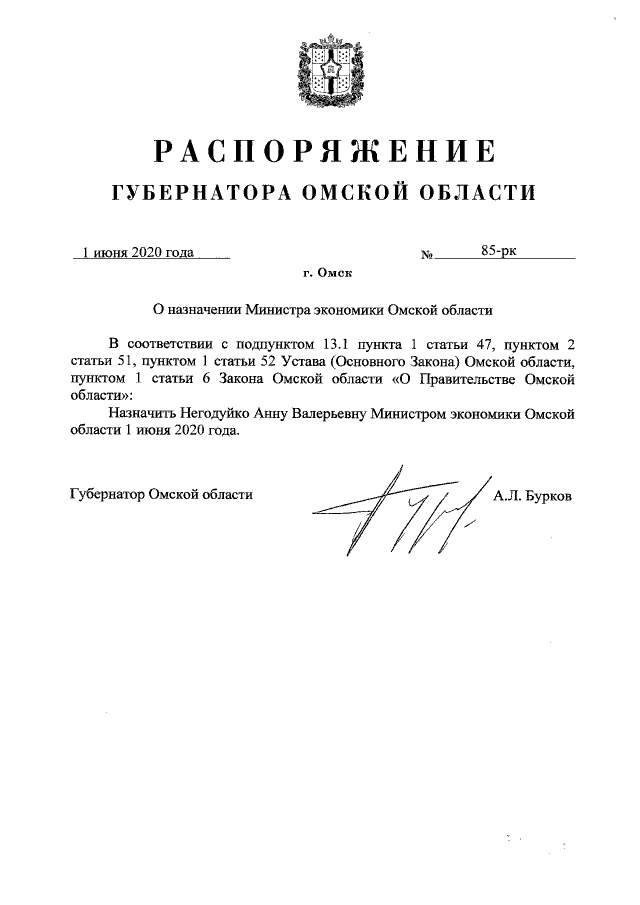 РАСПОРЯЖЕНИЕ
ГУБЕРНАТОРА ОМСКОЙ ОБЛАСТИ

1 июня 2020 года № 85-рк

г. Омск

О назначении Министра экономики Омской области

В соответствии с подпунктом 13.1 пункта 1 статьи 47, пунктом 2 статьи 51, пунктом 1 статьи 52 Устава (Основного Закона) Омской области, пунктом 1 статьи 6 Закона Омской области «О Правительстве Омской области»:

Назначить Негодуйко Анну Валерьевну Министром экономики Омской области 1 июня 2020 года.

Губернатор Омской области А.Л. Бурков